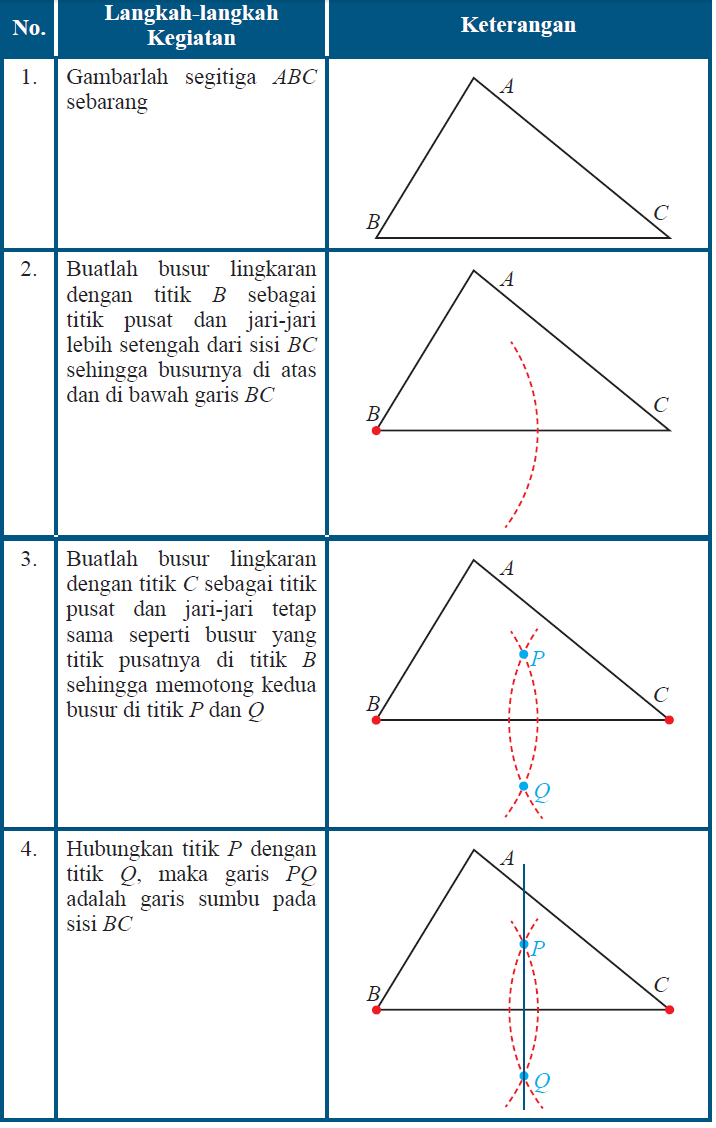 | No. | Langkah-langkah Kegiatan | Keterangan |
|---|---|---|
| 1. | Gambarlah segitiga $ABC$ sebarang | $A$ $B$ $C$ |
| 2. | Buatlah busur lingkaran dengan titik $B$ sebagai titik pusat dan jari-jari lebih setengah dari sisi $BC$ sehingga busurnya di atas dan di bawah garis $BC$ | $A$ $B$ $C$ |
| 3. | Buatlah busur lingkaran dengan titik $C$ sebagai titik pusat dan jari-jari tetap sama seperti busur yang titik pusatnya di titik $B$ sehingga memotong kedua busur di titik $P$ dan $Q$ | $A$ $P$ $B$ $C$ $Q$ |
| 4. | Hubungkan titik $P$ dengan titik $Q$, maka garis $PQ$ adalah garis sumbu pada sisi $BC$ | $A$ $P$ $B$ $C$ $Q$ |